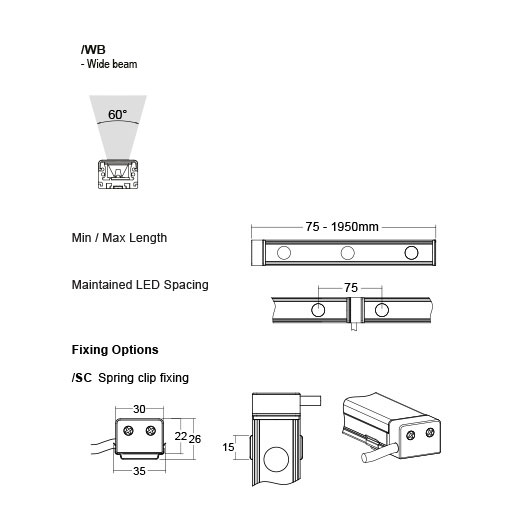 /WB
- Wide beam

60°

Min / Max Length

75 - 1950mm

Maintained LED Spacing

75

Fixing Options

/SC Spring clip fixing

30

22

26

35

15